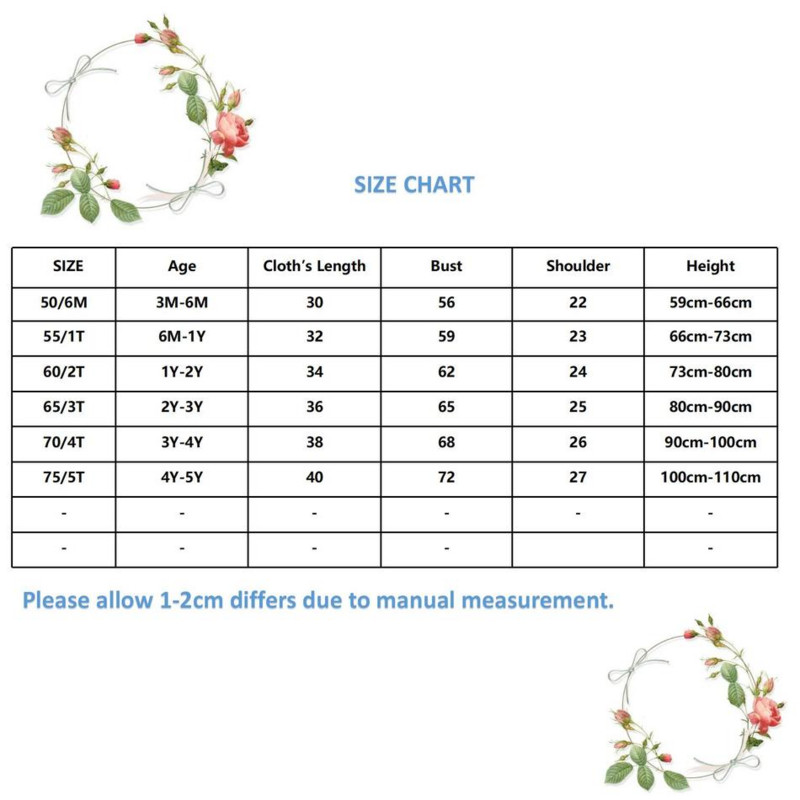 SIZE CHART

| SIZE | Age | Cloth's Length | Bust | Shoulder | Height |
|---|---|---|---|---|---|
| 50/6M | 3M-6M | 30 | 56 | 22 | 59cm-66cm |
| 55/1T | 6M-1Y | 32 | 59 | 23 | 66cm-73cm |
| 60/2T | 1Y-2Y | 34 | 62 | 24 | 73cm-80cm |
| 65/3T | 2Y-3Y | 36 | 65 | 25 | 80cm-90cm |
| 70/4T | 3Y-4Y | 38 | 68 | 26 | 90cm-100cm |
| 75/5T | 4Y-5Y | 40 | 72 | 27 | 100cm-110cm |
| - | - | - | - | - | - |
| - | - | - | - | | - |

Please allow 1-2cm differs due to manual measurement.